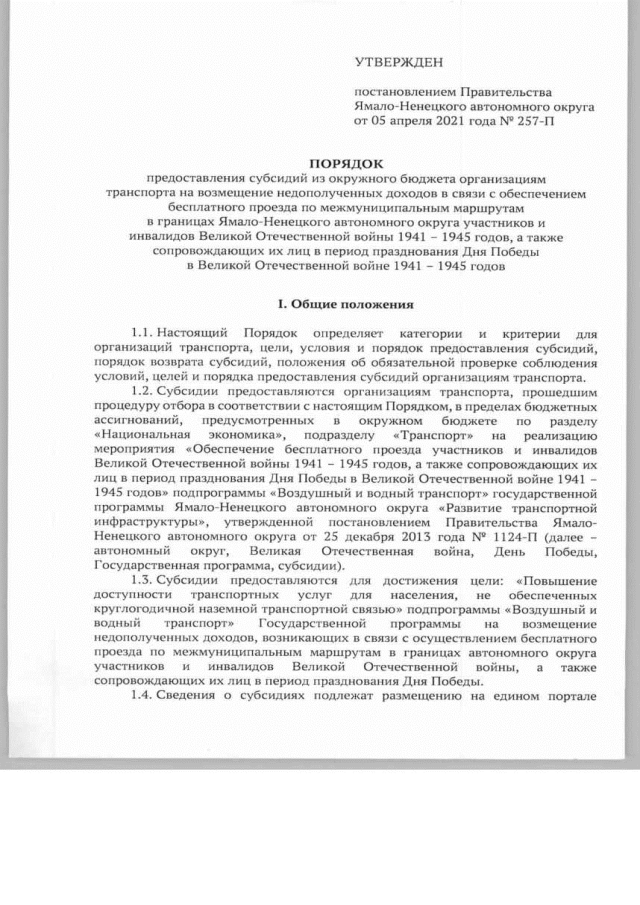 УТВЕРЖДЕН

постановлением Правительства Ямало-Ненецкого автономного округа от 05 апреля 2021 года № 257-П

ПОРЯДОК

предоставления субсидий из окружного бюджета организациям транспорта на возмещение недополученных доходов в связи с обеспечением бесплатного проезда по межмуниципальным маршрутам в границах Ямало-Ненецкого автономного округа участников и инвалидов Великой Отечественной войны 1941 – 1945 годов, а также сопровождающих их лиц в период празднования Дня Победы в Великой Отечественной войне 1941 – 1945 годов

I. Общие положения

1.1. Настоящий Порядок определяет категории и критерии для организаций транспорта, цели, условия и порядок предоставления субсидий, порядок возврата субсидий, положения об обязательной проверке соблюдения условий, целей и порядка предоставления субсидий организациям транспорта.

1.2. Субсидии предоставляются организациям транспорта, прошедшим процедуру отбора в соответствии с настоящим Порядком, в пределах бюджетных ассигнований, предусмотренных в окружном бюджете по разделу «Национальная экономика», подразделу «Транспорт» на реализацию мероприятия «Обеспечение бесплатного проезда участников и инвалидов Великой Отечественной войны 1941 – 1945 годов, а также сопровождающих их лиц в период празднования Дня Победы в Великой Отечественной войне 1941 – 1945 годов» подпрограммы «Воздушный и водный транспорт» государственной программы Ямало-Ненецкого автономного округа «Развитие транспортной инфраструктуры», утвержденной постановлением Правительства Ямало-Ненецкого автономного округа от 25 декабря 2013 года № 1124-П (далее – автономный округ, Великая Отечественная война, День Победы, Государственная программа, субсидии).

1.3. Субсидии предоставляются для достижения цели: «Повышение доступности транспортных услуг для населения, не обеспеченных круглогодичной наземной транспортной связью» подпрограммы «Воздушный и водный транспорт» Государственной программы на возмещение недополученных доходов, возникающих в связи с осуществлением бесплатного проезда по межмуниципальным маршрутам в границах автономного округа участников и инвалидов Великой Отечественной войны, а также сопровождающих их лиц в период празднования Дня Победы.

1.4. Сведения о субсидиях подлежат размещению на едином портале